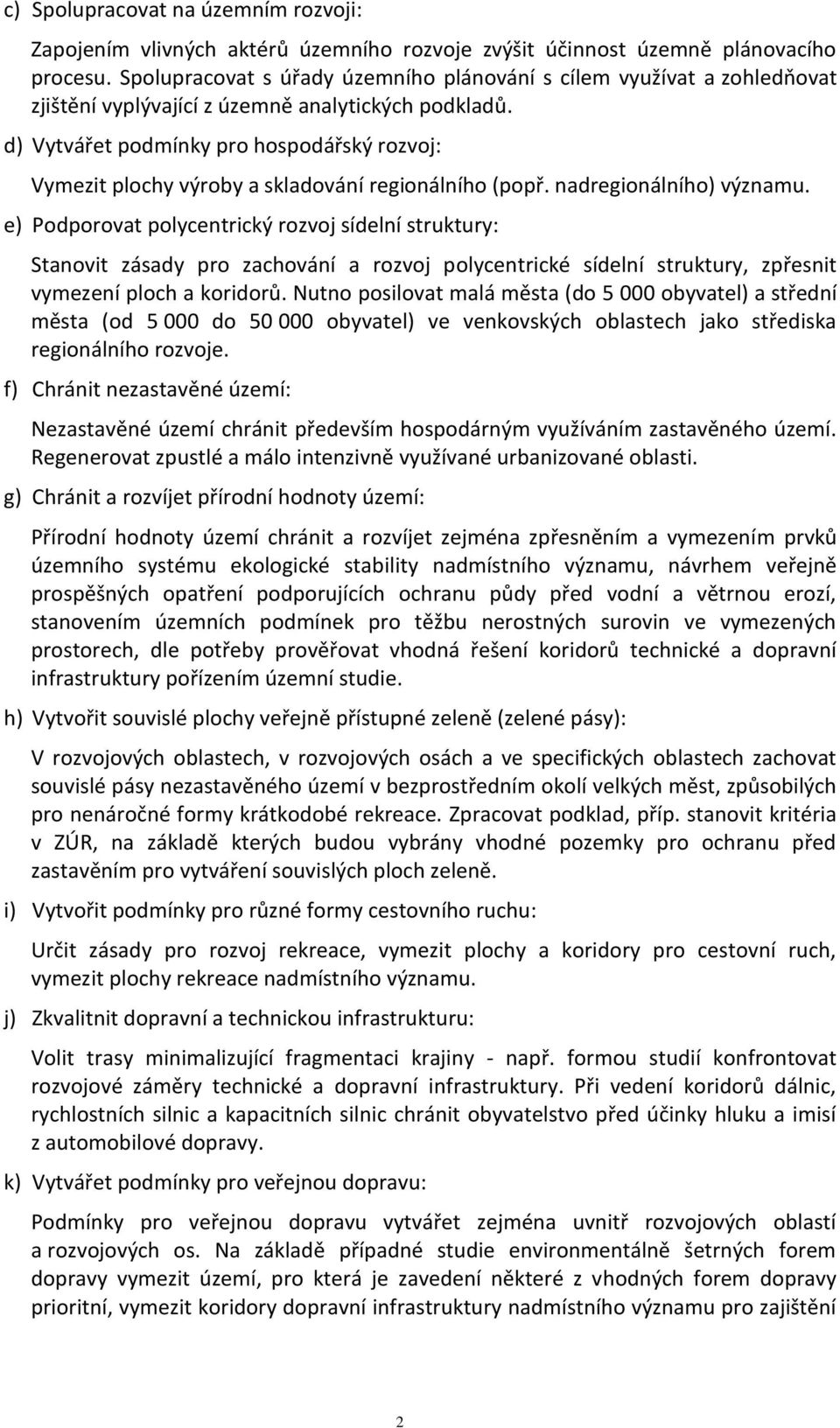 c) Spolupracovat na územním rozvoji:

Zapojením vlivných aktérů územního rozvoje zvýšit účinnost územně plánovacího procesu. Spolupracovat s úřady územního plánování s cílem využívat a zohledňovat zjištění vyplývající z územně analytických podkladů.

d) Vytvářet podmínky pro hospodářský rozvoj:

Vymezit plochy výroby a skladování regionálního (popř. nadregionálního) významu.

e) Podporovat polycentrický rozvoj sídelní struktury:

Stanovit zásady pro zachování a rozvoj polycentrické sídelní struktury, zpřesnit vymezení ploch a koridorů. Nutno posilovat malá města (do 5 000 obyvatel) a střední města (od 5 000 do 50 000 obyvatel) ve venkovských oblastech jako střediska regionálního rozvoje.

f) Chránit nezastavěné území:

Nezastavěné území chránit především hospodárným využíváním zastavěného území. Regenerovat zpustlé a málo intenzivně využívané urbanizované oblasti.

g) Chránit a rozvíjet přírodní hodnoty území:

Přírodní hodnoty území chránit a rozvíjet zejména zpřesněním a vymezením prvků územního systému ekologické stability nadmístního významu, návrhem veřejně prospěšných opatření podporujících ochranu půdy před vodní a větrnou erozí, stanovením územních podmínek pro těžbu nerostných surovin ve vymezených prostorech, dle potřeby prověřovat vhodná řešení koridorů technické a dopravní infrastruktury pořízením územní studie.

h) Vytvořit souvislé plochy veřejně přístupné zeleně (zelené pásy):

V rozvojových oblastech, v rozvojových osách a ve specifických oblastech zachovat souvislé pásy nezastavěného území v bezprostředním okolí velkých měst, způsobilých pro nenáročné formy krátkodobé rekreace. Zpracovat podklad, příp. stanovit kritéria v ZÚR, na základě kterých budou vybrány vhodné pozemky pro ochranu před zastavěním pro vytváření souvislých ploch zeleně.

i) Vytvořit podmínky pro různé formy cestovního ruchu:

Určit zásady pro rozvoj rekreace, vymezit plochy a koridory pro cestovní ruch, vymezit plochy rekreace nadmístního významu.

j) Zkvalitnit dopravní a technickou infrastrukturu:

Volit trasy minimalizující fragmentaci krajiny - např. formou studií konfrontovat rozvojové záměry technické a dopravní infrastruktury. Při vedení koridorů dálnic, rychlostních silnic a kapacitních silnic chránit obyvatelstvo před účinky hluku a imisí z automobilové dopravy.

k) Vytvářet podmínky pro veřejnou dopravu:

Podmínky pro veřejnou dopravu vytvářet zejména uvnitř rozvojových oblastí a rozvojových os. Na základě případné studie environmentálně šetrných forem dopravy vymezit území, pro která je zavedení některé z vhodných forem dopravy prioritní, vymezit koridory dopravní infrastruktury nadmístního významu pro zajištění

2